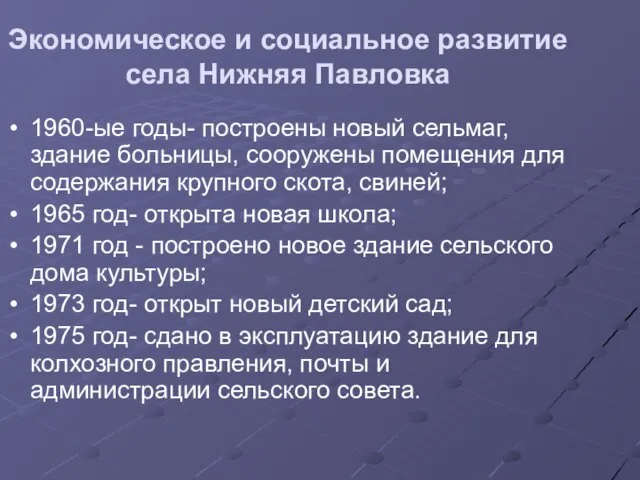 Экономическое и социальное развитие села Нижняя Павловка

• 1960-ые годы- построены новый сельмаг, здание больницы, сооружены помещения для содержания крупного скота, свиней;
• 1965 год- открыта новая школа;
• 1971 год - построено новое здание сельского дома культуры;
• 1973 год- открыт новый детский сад;
• 1975 год- сдано в эксплуатацию здание для колхозного правления, почты и администрации сельского совета.